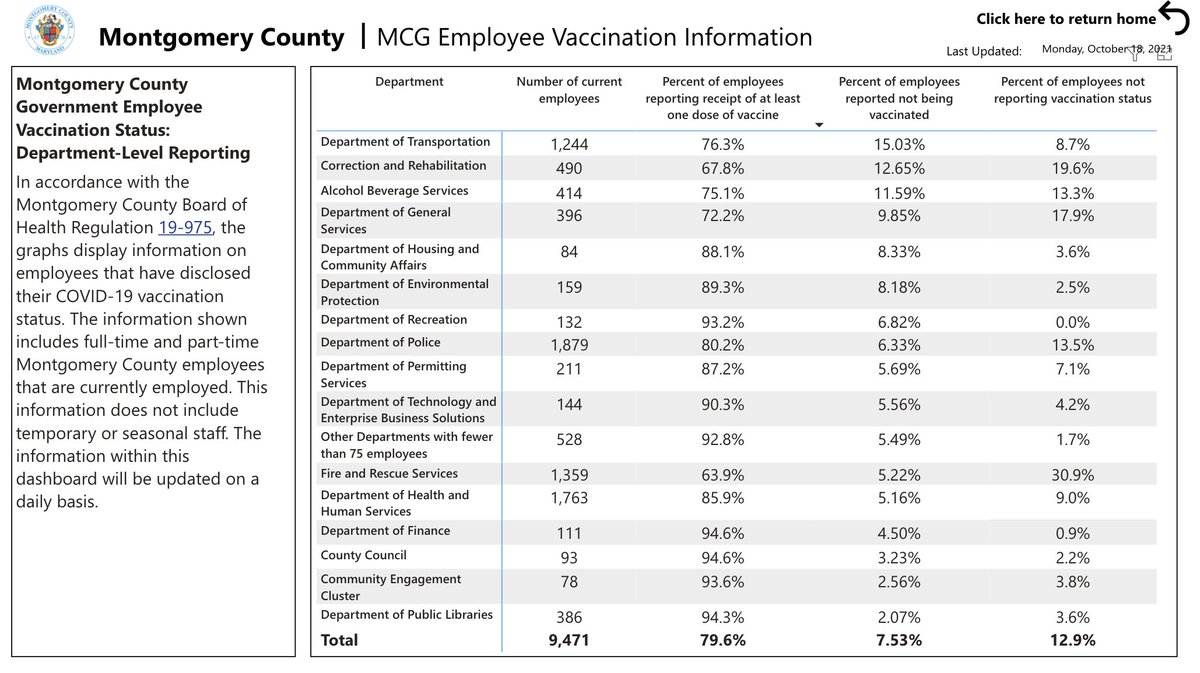 MONTGOMERY COUNTY MARYLAND

Montgomery County | MCG Employee Vaccination Information

Click here to return home

Last Updated: Monday, October 18, 2021

Montgomery County Government Employee Vaccination Status: Department-Level Reporting

In accordance with the Montgomery County Board of Health Regulation 19-975, the graphs display information on employees that have disclosed their COVID-19 vaccination status. The information shown includes full-time and part-time Montgomery County employees that are currently employed. This information does not include temporary or seasonal staff. The information within this dashboard will be updated on a daily basis.

| Department | Number of current employees | Percent of employees reporting receipt of at least one dose of vaccine | Percent of employees reported not being vaccinated | Percent of employees not reporting vaccination status |
|---|---|---|---|---|
| Department of Transportation | 1,244 | 76.3% | 15.03% | 8.7% |
| Correction and Rehabilitation | 490 | 67.8% | 12.65% | 19.6% |
| Alcohol Beverage Services | 414 | 75.1% | 11.59% | 13.3% |
| Department of General Services | 396 | 72.2% | 9.85% | 17.9% |
| Department of Housing and Community Affairs | 84 | 88.1% | 8.33% | 3.6% |
| Department of Environmental Protection | 159 | 89.3% | 8.18% | 2.5% |
| Department of Recreation | 132 | 93.2% | 6.82% | 0.0% |
| Department of Police | 1,879 | 80.2% | 6.33% | 13.5% |
| Department of Permitting Services | 211 | 87.2% | 5.69% | 7.1% |
| Department of Technology and Enterprise Business Solutions | 144 | 90.3% | 5.56% | 4.2% |
| Other Departments with fewer than 75 employees | 528 | 92.8% | 5.49% | 1.7% |
| Fire and Rescue Services | 1,359 | 63.9% | 5.22% | 30.9% |
| Department of Health and Human Services | 1,763 | 85.9% | 5.16% | 9.0% |
| Department of Finance | 111 | 94.6% | 4.50% | 0.9% |
| County Council | 93 | 94.6% | 3.23% | 2.2% |
| Community Engagement Cluster | 78 | 93.6% | 2.56% | 3.8% |
| Department of Public Libraries | 386 | 94.3% | 2.07% | 3.6% |
| Total | 9,471 | 79.6% | 7.53% | 12.9% |